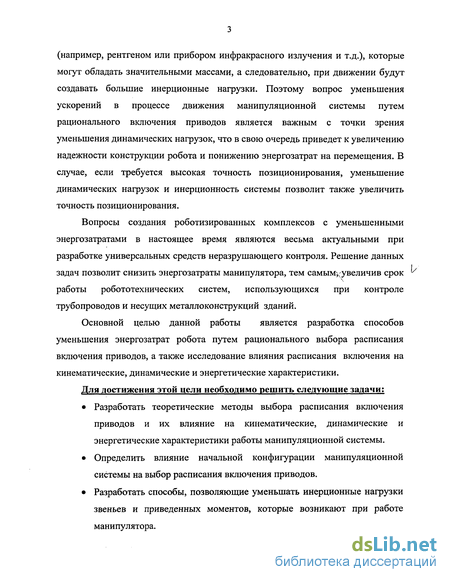 3

(например, рентгеном или прибором инфракрасного излучения и т.д.), которые могут обладать значительными массами, а следовательно, при движении будут создавать большие инерционные нагрузки. Поэтому вопрос уменьшения ускорений в процессе движения манипуляционной системы путем рационального включения приводов является важным с точки зрения уменьшения динамических нагрузок, что в свою очередь приведет к увеличению надежности конструкции робота и понижению энергозатрат на перемещения. В случае, если требуется высокая точность позиционирования, уменьшение динамических нагрузок и инерционность системы позволит также увеличить точность позиционирования.

Вопросы создания роботизированных комплексов с уменьшенными энергозатратами в настоящее время являются весьма актуальными при разработке универсальных средств неразрушающего контроля. Решение данных задач позволит снизить энергозатраты манипулятора, тем самым, увеличив срок работы робототехнических систем, использующихся при контроле трубопроводов и несущих металлоконструкций зданий.

Основной целью данной работы является разработка способов уменьшения энергозатрат робота путем рационального выбора расписания включения приводов, а также исследование влияния расписания включения на кинематические, динамические и энергетические характеристики.

Для достижения этой цели необходимо решить следующие задачи:

• Разработать теоретические методы выбора расписания включения приводов и их влияние на кинематические, динамические и энергетические характеристики работы манипуляционной системы.

• Определить влияние начальной конфигурации манипуляционной системы на выбор расписания включения приводов.

• Разработать способы, позволяющие уменьшать инерционные нагрузки звеньев и приведенных моментов, которые возникают при работе манипулятора.

dsLib.net
библиотека диссертаций